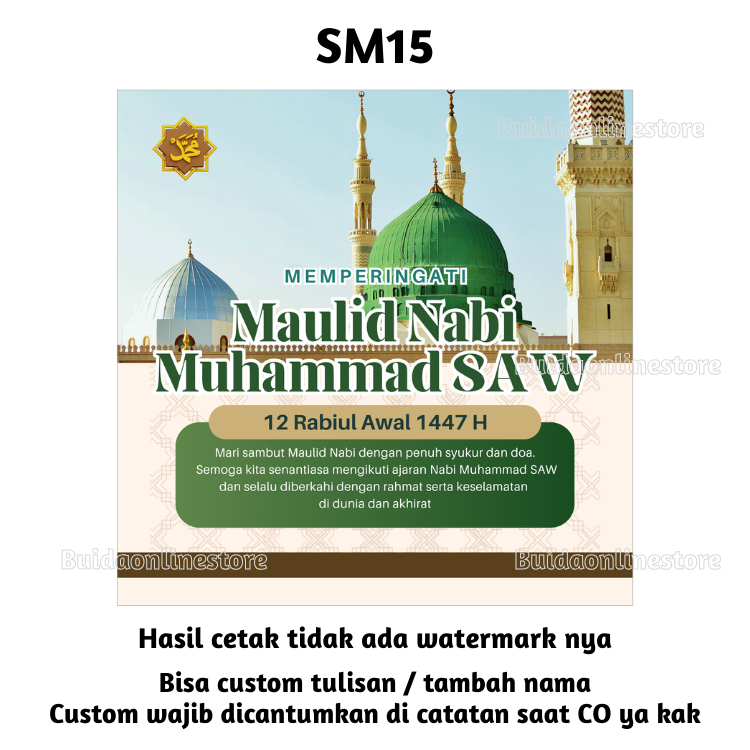 SM15

MEMPERINGATI

Maulid Nabi Muhammad SAW

12 Rabiul Awal 1447 H

Mari sambut Maulid Nabi dengan penuh syukur dan doa. Semoga kita senantiasa mengikuti ajaran Nabi Muhammad SAW dan selalu diberkahi dengan rahmat serta keselamatan di dunia dan akhirat

Hasil cetak tidak ada watermark nya

Bisa custom tulisan / tambah nama
Custom wajib dicantumkan di catatan saat CO ya kak

Buidaonlinestore